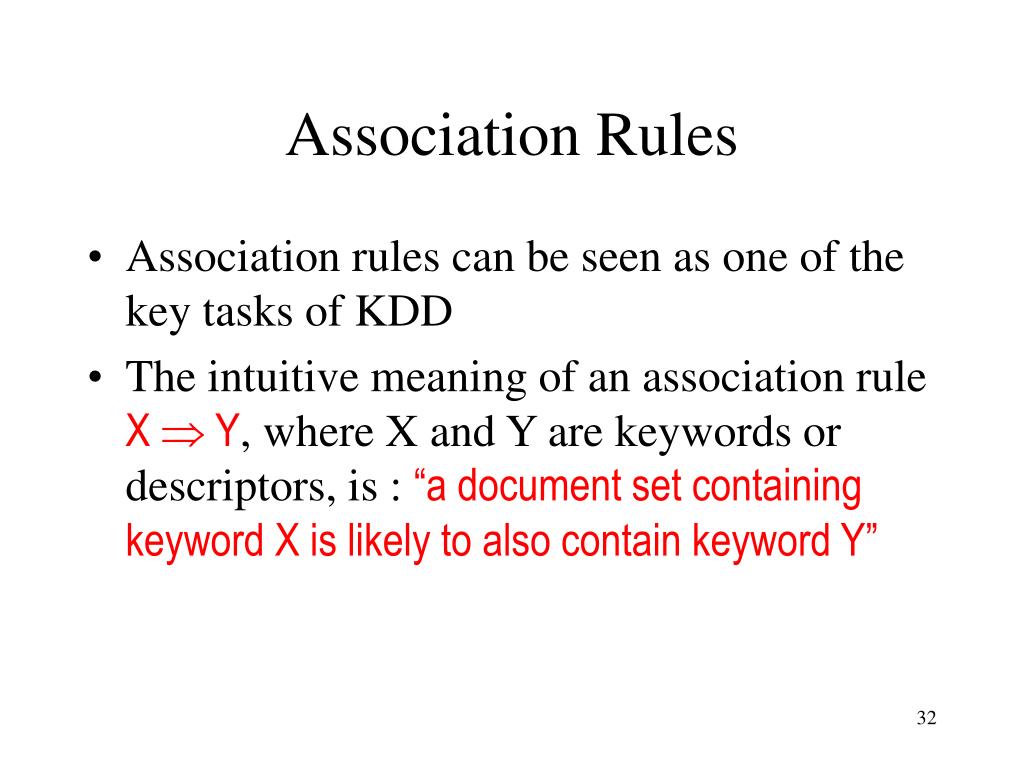 Association Rules

• Association rules can be seen as one of the key tasks of KDD

• The intuitive meaning of an association rule $X \Rightarrow Y$, where X and Y are keywords or descriptors, is : “a document set containing keyword X is likely to also contain keyword Y”

32